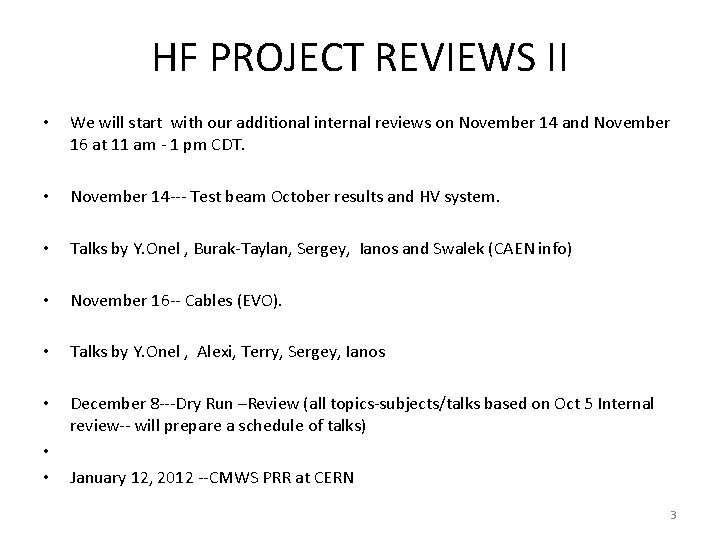 HF PROJECT REVIEWS II

• We will start with our additional internal reviews on November 14 and November 16 at 11 am - 1 pm CDT.

• November 14--- Test beam October results and HV system.

• Talks by Y.Onel , Burak-Taylan, Sergey, Ianos and Swalek (CAEN info)

• November 16-- Cables (EVO).

• Talks by Y.Onel , Alexi, Terry, Sergey, Ianos

• December 8---Dry Run –Review (all topics-subjects/talks based on Oct 5 Internal review-- will prepare a schedule of talks)

•

• January 12, 2012 --CMWS PRR at CERN

3